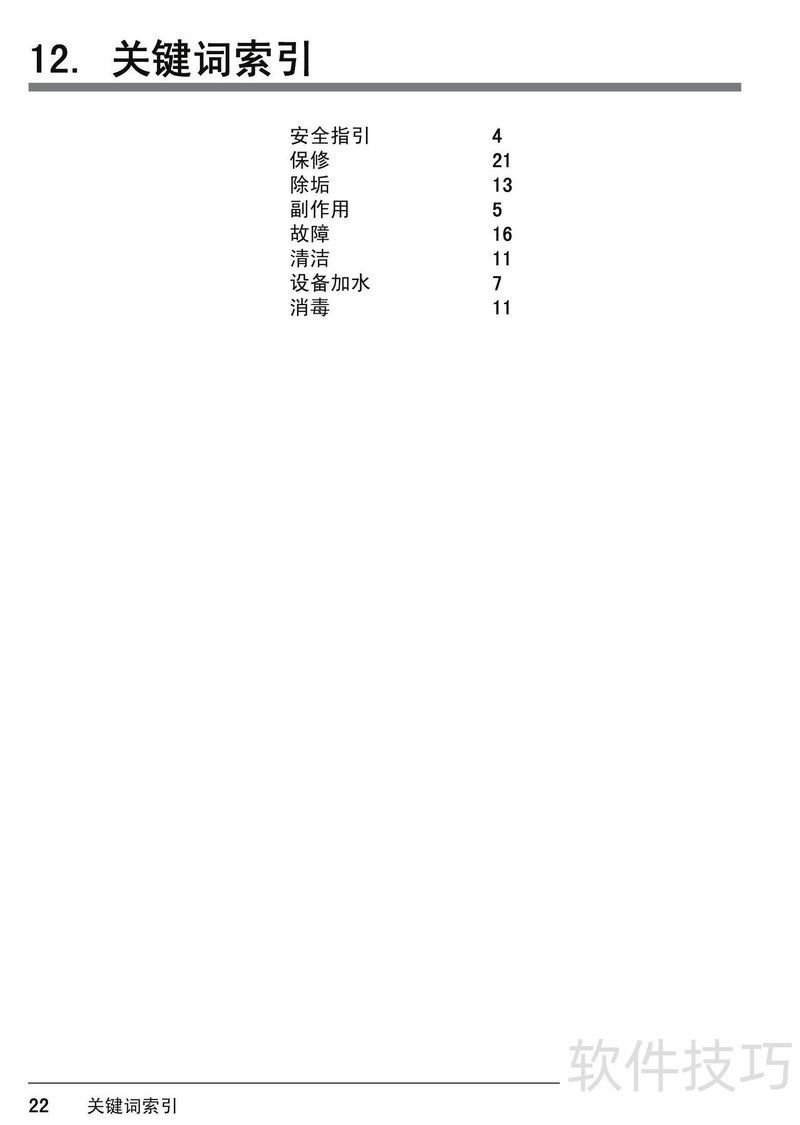 12. 关键词索引

安全指引 4
保修 21
除垢 13
副作用 5
故障 16
清洁 11
设备加水 7
消毒 11

22 关键词索引

软件技巧